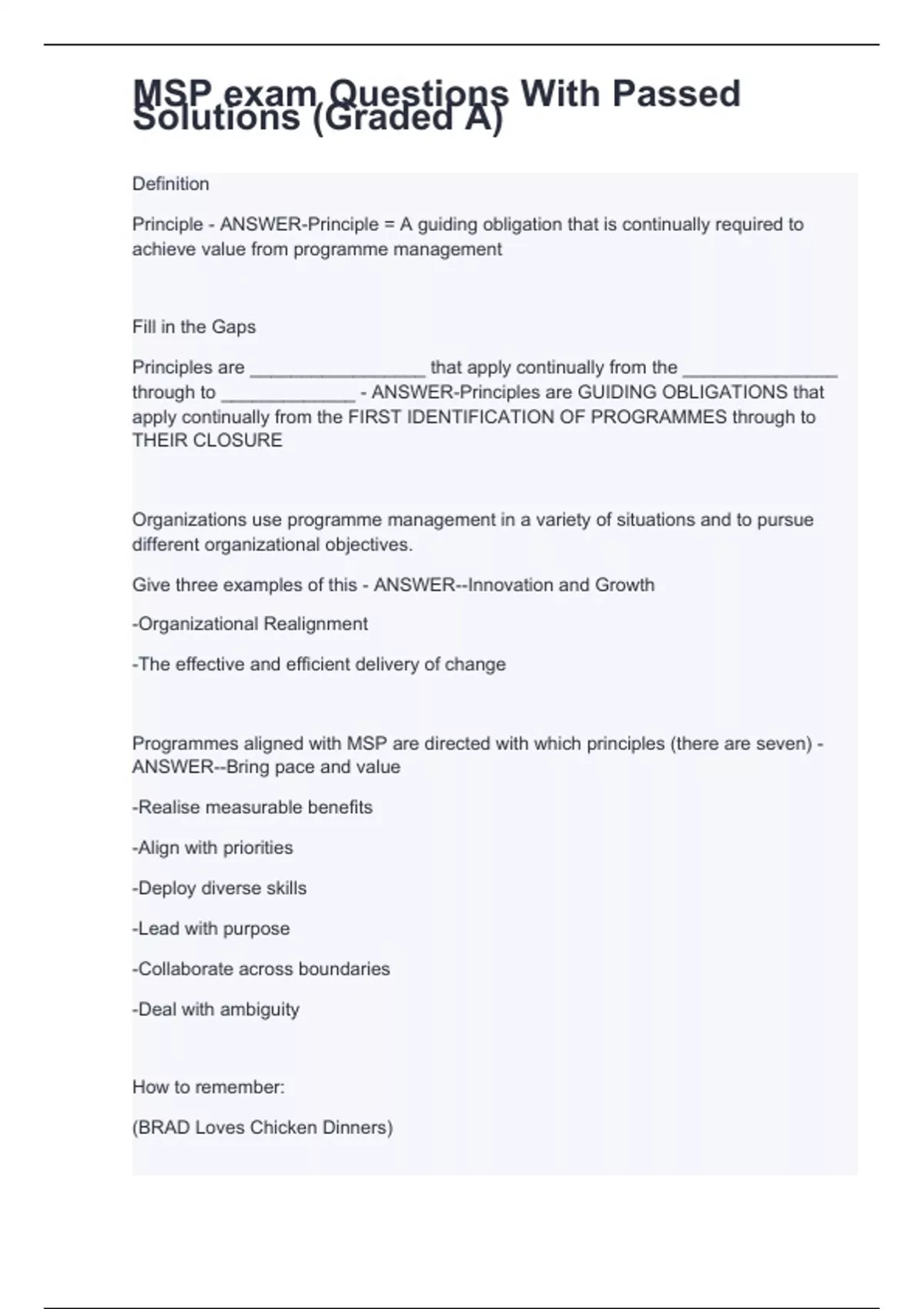 MSP exam Questions With Passed Solutions (Graded A)

Definition

Principle - ANSWER-Principle = A guiding obligation that is continually required to achieve value from programme management

Fill in the Gaps

Principles are _________________ that apply continually from the _______________ through to _____________ - ANSWER-Principles are GUIDING OBLIGATIONS that apply continually from the FIRST IDENTIFICATION OF PROGRAMMES through to THEIR CLOSURE

Organizations use programme management in a variety of situations and to pursue different organizational objectives.

Give three examples of this - ANSWER--Innovation and Growth

-Organizational Realignment

-The effective and efficient delivery of change

Programmes aligned with MSP are directed with which principles (there are seven) - ANSWER--Bring pace and value

-Realise measurable benefits

-Align with priorities

-Deploy diverse skills

-Lead with purpose

-Collaborate across boundaries

-Deal with ambiguity

How to remember:

(BRAD Loves Chicken Dinners)